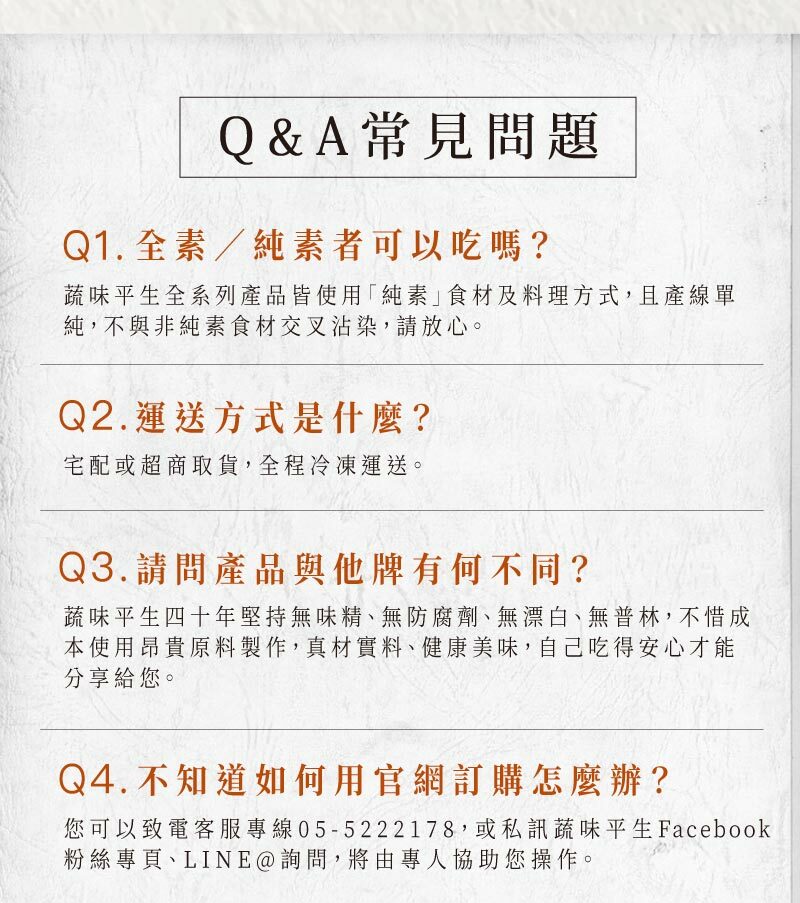 Q&A常見問題

Q1.全素/純素者可以吃嗎?

蔬味平生全系列產品皆使用「純素」食材及料理方式,且產線單純,不與非純素食材交叉沾染,請放心。

Q2.運送方式是什麼?

宅配或超商取貨,全程冷凍運送。

Q3.請問產品與他牌有何不同?

蔬味平生四十年堅持無味精、無防腐劑、無漂白、無普林,不惜成本使用昂貴原料製作,真材實料、健康美味,自己吃得安心才能分享給您。

Q4.不知道如何用官網訂購怎麼辦?

您可以致電客服專線05-5222178,或私訊蔬味平生Facebook粉絲專頁、LINE@詢問,將由專人協助您操作。